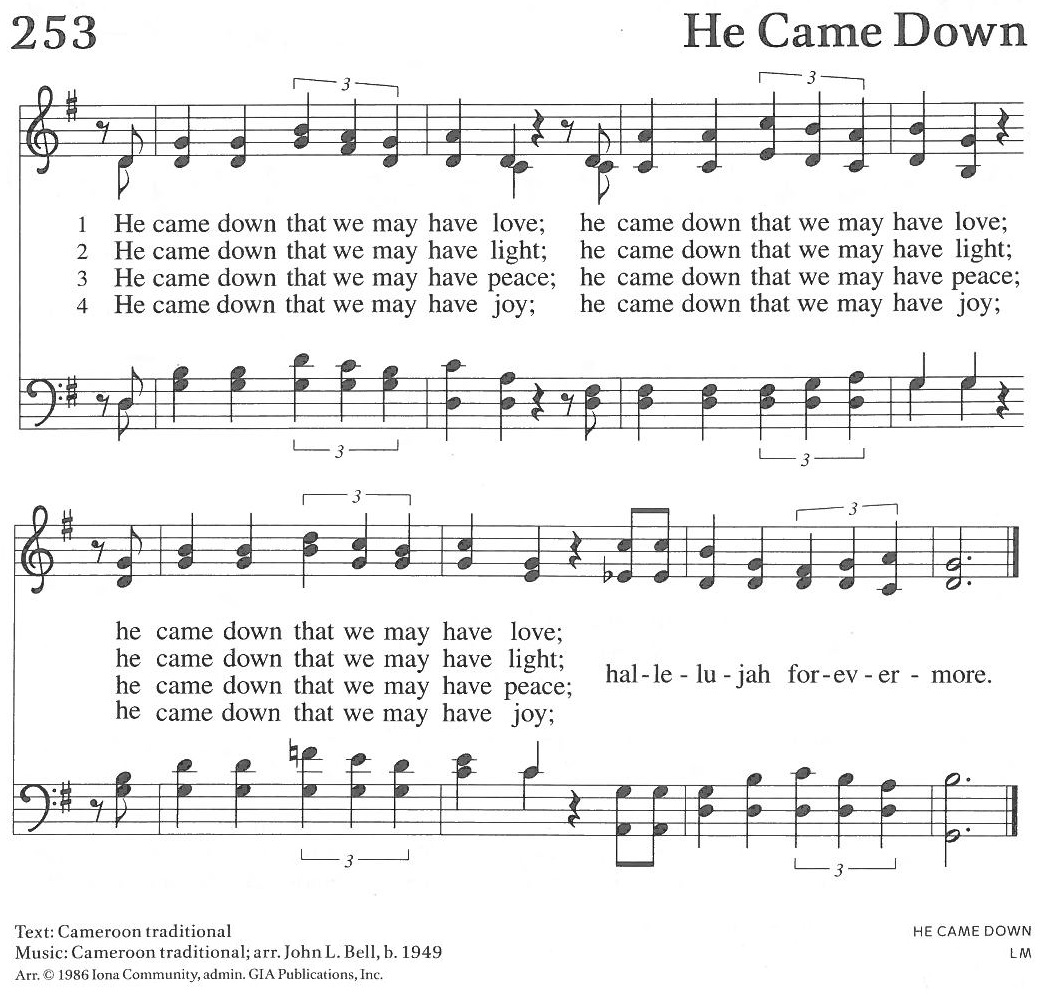 253 He Came Down

3 3

1 He came down that we may have love; he came down that we may have love;
2 He came down that we may have light; he came down that we may have light;
3 He came down that we may have peace; he came down that we may have peace;
4 He came down that we may have joy; he came down that we may have joy;

3 3

3 3

he came down that we may have love;
he came down that we may have light;
he came down that we may have peace;
he came down that we may have joy;
hal - le - lu - jah for - ev - er - more.

3 3

Text: Cameroon traditional
Music: Cameroon traditional; arr. John L. Bell, b. 1949
Arr. © 1986 Iona Community, admin. GIA Publications, Inc.

HE CAME DOWN
LM